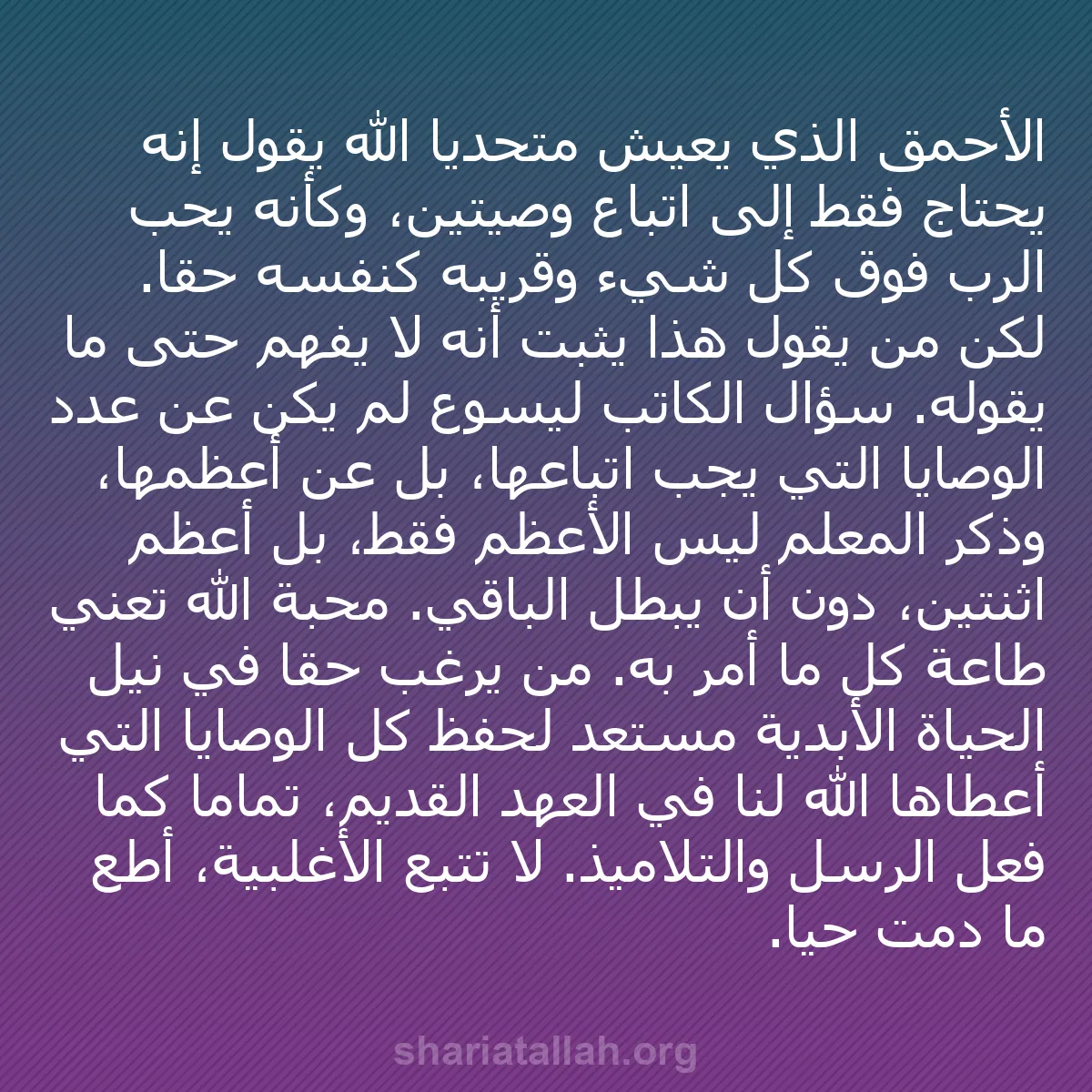 الأحمق الذي يعيش متحديا الله يقول إنه يحتاج فقط إلى اتباع وصيتين، وكأنه يحب الرب فوق كل شيء وقريبه كنفسه حقا. لكن من يقول هذا يثبت أنه لا يفهم حتى ما يقوله. سؤال الكاتب ليسوع لم يكن عن عدد الوصايا التي يجب اتباعها، بل عن أعظمها، وذكر المعلم ليس الأعظم فقط، بل أعظم اثنتين، دون أن يبطل الباقي. محبة الله تعني طاعة كل ما أمر به. من يرغب حقا في نيل الحياة الأبدية مستعد لحفظ كل الوصايا التي أعطاها الله لنا في العهد القديم، تماما كما فعل الرسل والتلاميذ. لا تتبع الأغلبية، أطع ما دمت حيا.

shariatallah.org